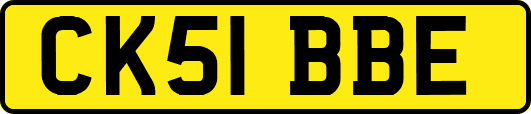 CK51 BBE